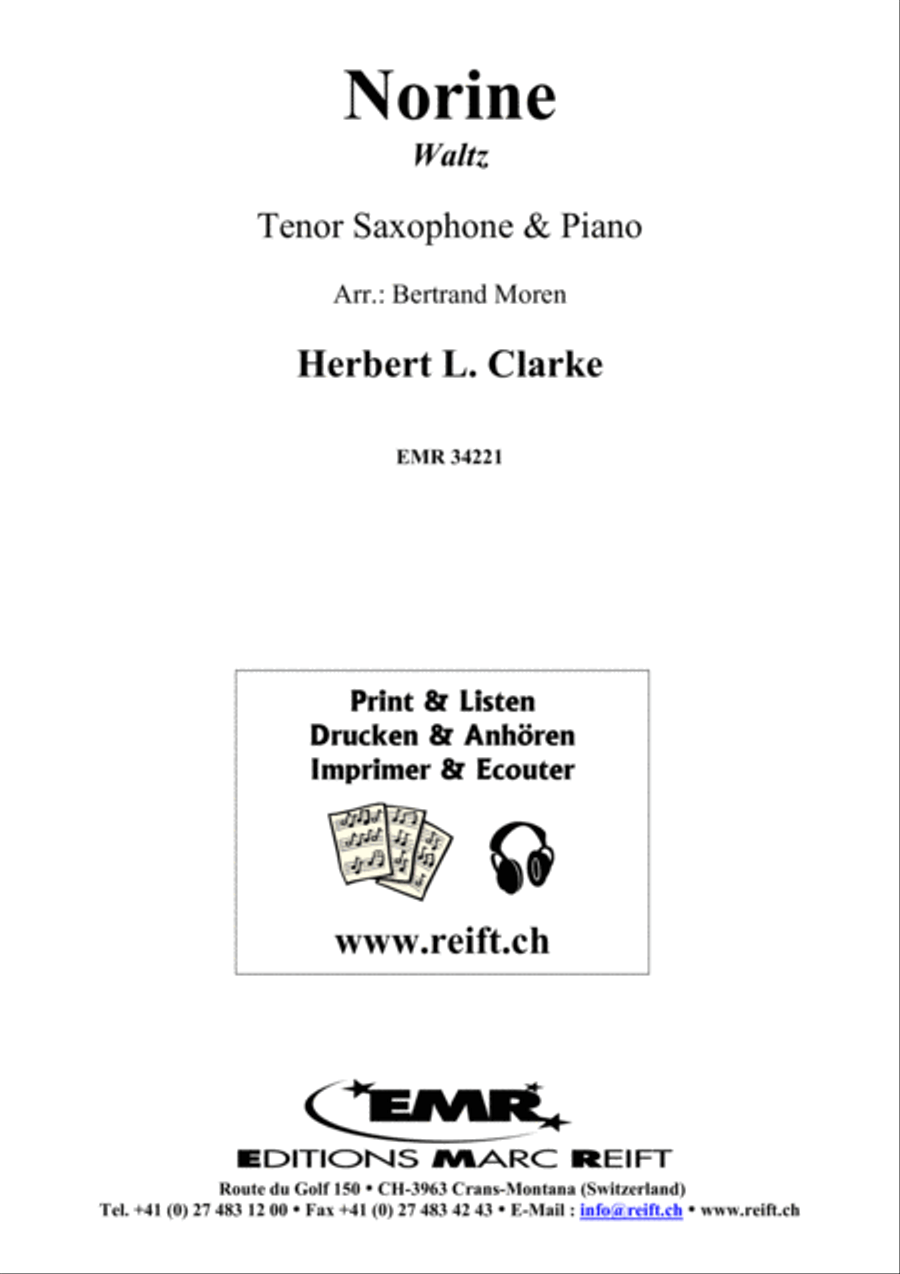 Norine

Waltz

Tenor Saxophone & Piano

Arr.: Bertrand Moren

Herbert L. Clarke

EMR 34221

Print & Listen
Drucken & Anhören
Imprimer & Ecouter

www.reift.ch

EMR

EDITIONS MARC REIFT

Route du Golf 150 • CH-3963 Crans-Montana (Switzerland)
Tel. +41 (0) 27 483 12 00 • Fax +41 (0) 27 483 42 43 • E-Mail : info@reift.ch • www.reift.ch